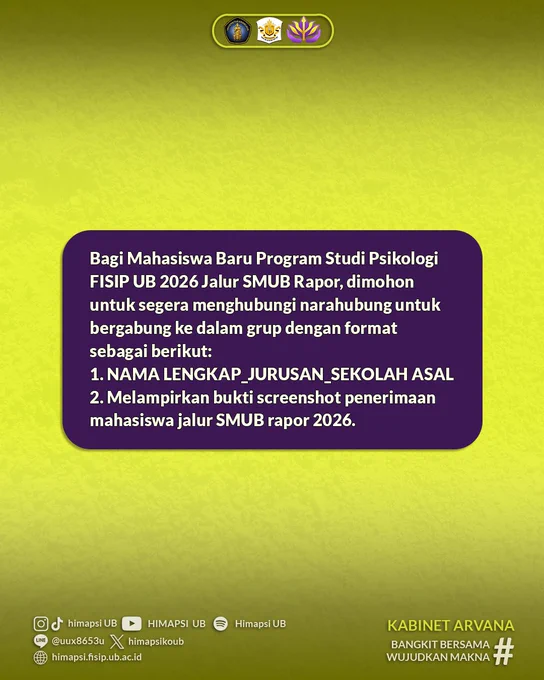 Bagi Mahasiswa Baru Program Studi Psikologi FISIP UB 2026 Jalur SMUB Rapor, dimohon untuk segera menghubungi narahubung untuk bergabung ke dalam grup dengan format sebagai berikut:
1. NAMA LENGKAP_JURUSAN_SEKOLAH ASAL
2. Melampirkan bukti screenshot penerimaan mahasiswa jalur SMUB rapor 2026.

himapsi UB HIMAPSI UB Himapsi UB
@uux8653u himapsikoub
himapsi.fisip.ub.ac.id

KABINET ARVANA
BANGKIT BERSAMA WUJUDKAN MAKNA #